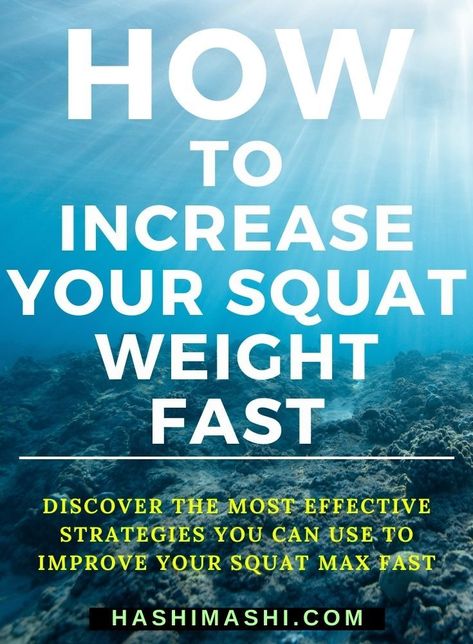 HOW
TO
INCREASE
YOUR SQUAT
WEIGHT
FAST

DISCOVER THE MOST EFFECTIVE STRATEGIES YOU CAN USE TO IMPROVE YOUR SQUAT MAX FAST

HASHIMASHI.COM